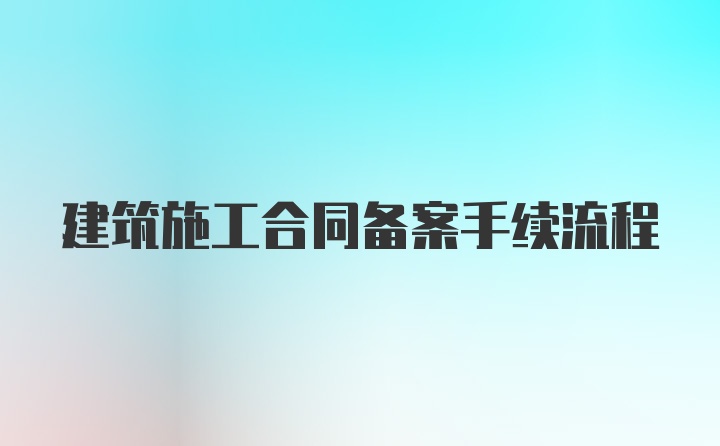 建筑施工合同备案手续流程